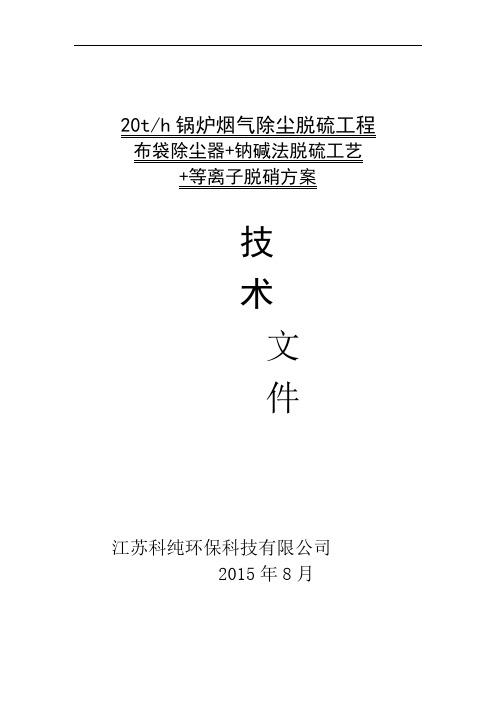 20t/h 锅炉烟气除尘脱硫工程
布袋除尘器+钠碱法脱硫工艺
+等离子脱硝方案

技
术
文
件

江苏科纯环保科技有限公司
2015 年 8 月